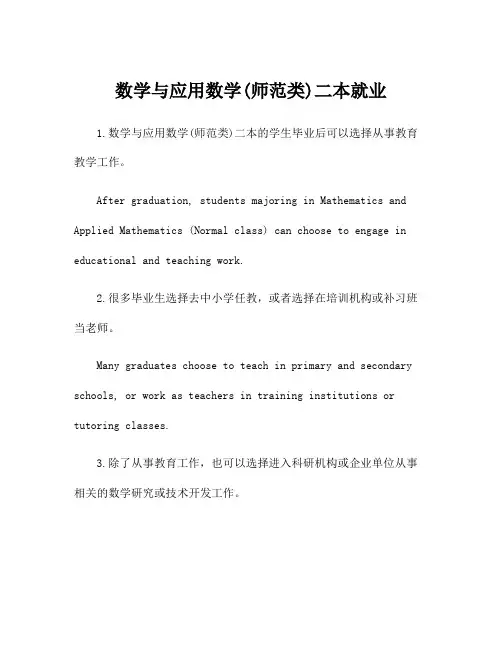 数学与应用数学(师范类)二本就业

1. 数学与应用数学(师范类)二本的学生毕业后可以选择从事教育教学工作。

After graduation, students majoring in Mathematics and Applied Mathematics (Normal class) can choose to engage in educational and teaching work.

2. 很多毕业生选择去中小学任教，或者选择在培训机构或补习班当老师。

Many graduates choose to teach in primary and secondary schools, or work as teachers in training institutions or tutoring classes.

3. 除了从事教育工作，也可以选择进入科研机构或企业单位从事相关的数学研究或技术开发工作。